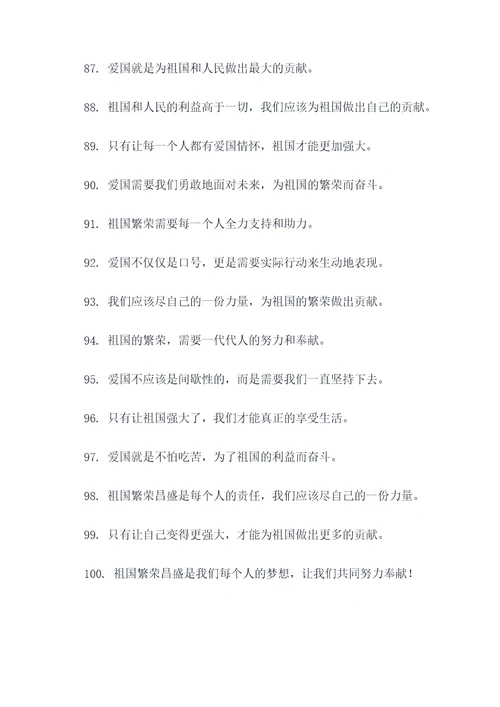 87. 爱国就是为祖国和人民做出最大的贡献。

88. 祖国和人民的利益高于一切，我们应该为祖国做出自己的贡献。

89. 只有让每一个人都有爱国情怀，祖国才能更加强大。

90. 爱国需要我们勇敢地面对未来，为祖国的繁荣而奋斗。

91. 祖国繁荣需要每一个人全力支持和助力。

92. 爱国不仅仅是口号，更是需要实际行动来生动地表现。

93. 我们应该尽自己的一份力量，为祖国的繁荣做出贡献。

94. 祖国的繁荣，需要一代代人的努力和奉献。

95. 爱国不应该是间歇性的，而是需要我们一直坚持下去。

96. 只有让祖国强大了，我们才能真正的享受生活。

97. 爱国就是不怕吃苦，为了祖国的利益而奋斗。

98. 祖国繁荣昌盛是每个人的责任，我们应该尽自己的一份力量。

99. 只有让自己变得更强大，才能为祖国做出更多的贡献。

100. 祖国繁荣昌盛是我们每个人的梦想，让我们共同努力奉献！